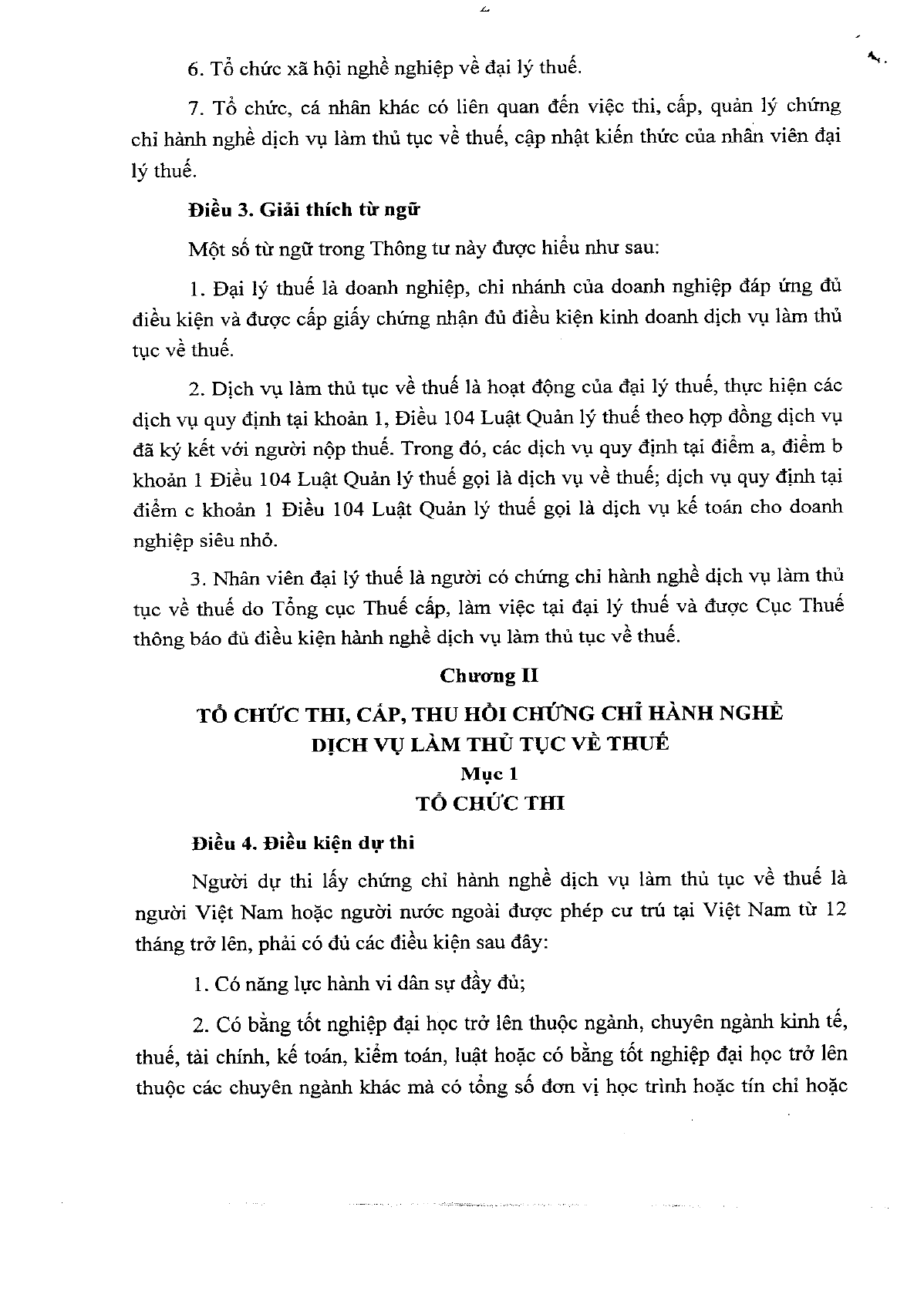 2

6. Tổ chức xã hội nghề nghiệp về đại lý thuế.

7. Tổ chức, cá nhân khác có liên quan đến việc thi, cấp, quản lý chứng chỉ hành nghề dịch vụ làm thủ tục về thuế, cập nhật kiến thức của nhân viên đại lý thuế.

Điều 3. Giải thích từ ngữ

Một số từ ngữ trong Thông tư này được hiểu như sau:

1. Đại lý thuế là doanh nghiệp, chi nhánh của doanh nghiệp đáp ứng đủ điều kiện và được cấp giấy chứng nhận đủ điều kiện kinh doanh dịch vụ làm thủ tục về thuế.

2. Dịch vụ làm thủ tục về thuế là hoạt động của đại lý thuế, thực hiện các dịch vụ quy định tại khoản 1, Điều 104 Luật Quản lý thuế theo hợp đồng dịch vụ đã ký kết với người nộp thuế. Trong đó, các dịch vụ quy định tại điểm a, điểm b khoản 1 Điều 104 Luật Quản lý thuế gọi là dịch vụ về thuế; dịch vụ quy định tại điểm c khoản 1 Điều 104 Luật Quản lý thuế gọi là dịch vụ kế toán cho doanh nghiệp siêu nhỏ.

3. Nhân viên đại lý thuế là người có chứng chỉ hành nghề dịch vụ làm thủ tục về thuế do Tổng cục Thuế cấp, làm việc tại đại lý thuế và được Cục Thuế thông báo đủ điều kiện hành nghề dịch vụ làm thủ tục về thuế.

Chương II

TỔ CHỨC THI, CẤP, THU HỒI CHỨNG CHỈ HÀNH NGHỀ DỊCH VỤ LÀM THỦ TỤC VỀ THUẾ

Mục 1

TỔ CHỨC THI

Điều 4. Điều kiện dự thi

Người dự thi lấy chứng chỉ hành nghề dịch vụ làm thủ tục về thuế là người Việt Nam hoặc người nước ngoài được phép cư trú tại Việt Nam từ 12 tháng trở lên, phải có đủ các điều kiện sau đây:

1. Có năng lực hành vi dân sự đầy đủ;

2. Có bằng tốt nghiệp đại học trở lên thuộc ngành, chuyên ngành kinh tế, thuế, tài chính, kế toán, kiểm toán, luật hoặc có bằng tốt nghiệp đại học trở lên thuộc các chuyên ngành khác mà có tổng số đơn vị học trình hoặc tín chỉ hoặc